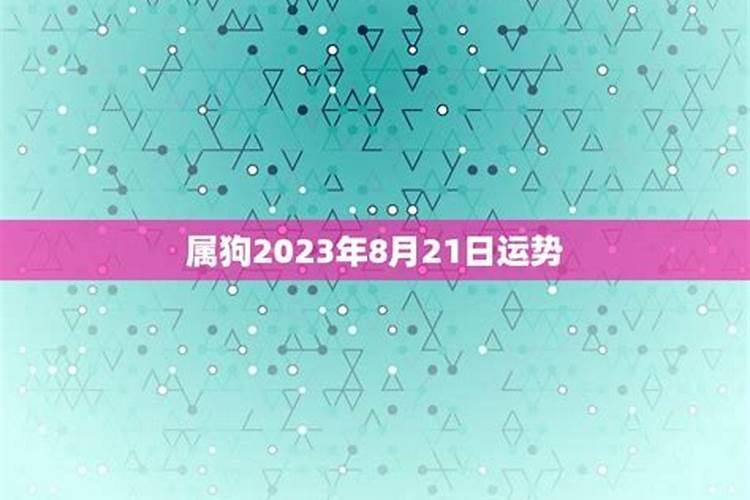 属狗2023年8月21日运势